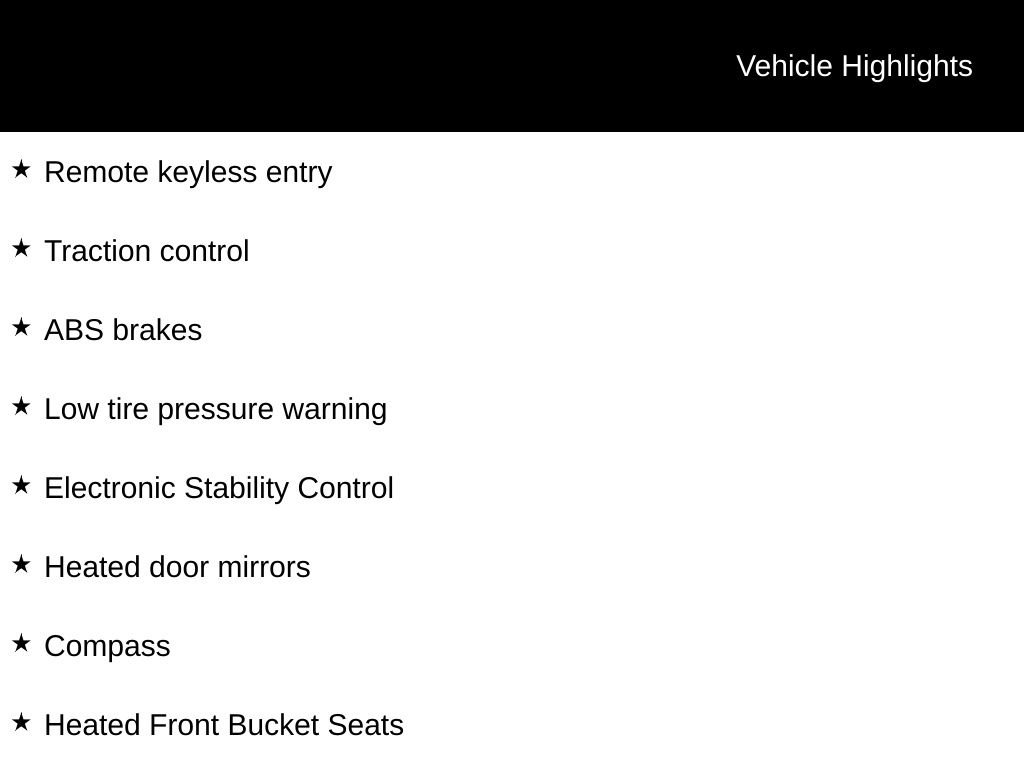 Vehicle Highlights

★ Remote keyless entry

★ Traction control

★ ABS brakes

★ Low tire pressure warning

★ Electronic Stability Control

★ Heated door mirrors

★ Compass

★ Heated Front Bucket Seats